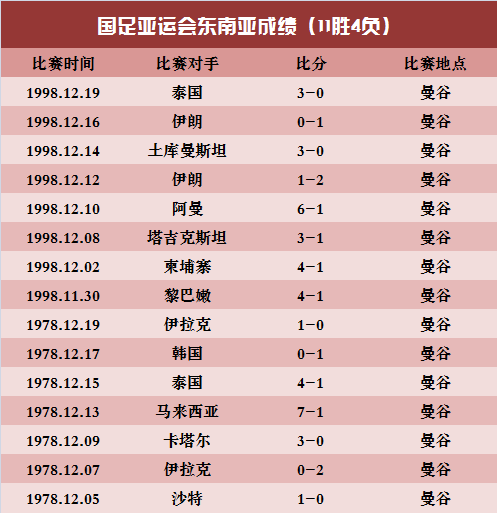 国足亚运会东南亚成绩（11胜4负）

| 比赛时间 | 比赛对手 | 比分 | 比赛地点 |
|---|---|---|---|
| 1998.12.19 | 泰国 | 3-0 | 曼谷 |
| 1998.12.16 | 伊朗 | 0-1 | 曼谷 |
| 1998.12.14 | 土库曼斯坦 | 3-0 | 曼谷 |
| 1998.12.12 | 伊朗 | 1-2 | 曼谷 |
| 1998.12.10 | 阿曼 | 6-1 | 曼谷 |
| 1998.12.08 | 塔吉克斯坦 | 3-1 | 曼谷 |
| 1998.12.02 | 柬埔寨 | 4-1 | 曼谷 |
| 1998.11.30 | 黎巴嫩 | 4-1 | 曼谷 |
| 1978.12.19 | 伊拉克 | 1-0 | 曼谷 |
| 1978.12.17 | 韩国 | 0-1 | 曼谷 |
| 1978.12.15 | 泰国 | 4-1 | 曼谷 |
| 1978.12.13 | 马来西亚 | 7-1 | 曼谷 |
| 1978.12.09 | 卡塔尔 | 3-0 | 曼谷 |
| 1978.12.07 | 伊拉克 | 0-2 | 曼谷 |
| 1978.12.05 | 沙特 | 1-0 | 曼谷 |